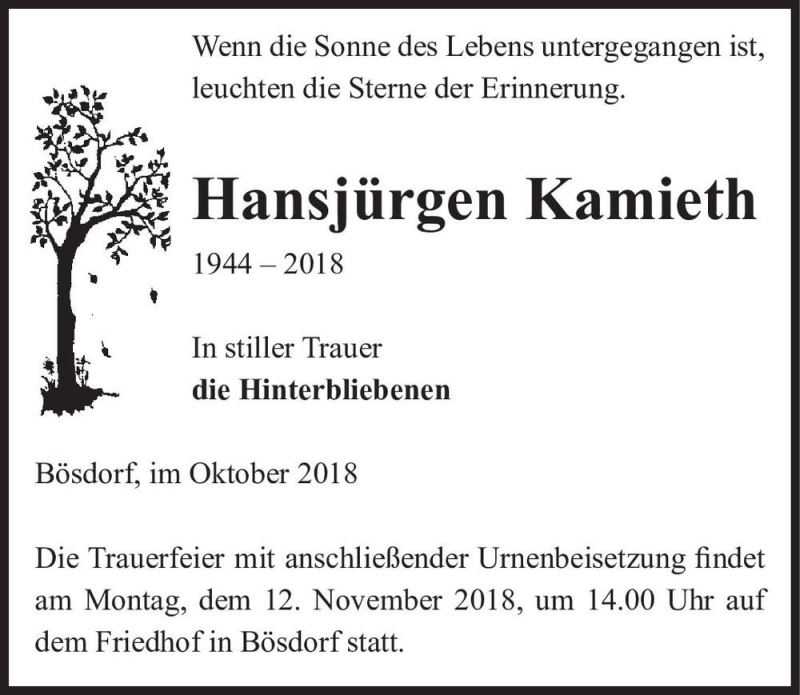 Wenn die Sonne des Lebens untergegangen ist, leuchten die Sterne der Erinnerung.

Hansjürgen Kamieth

1944 – 2018

In stiller Trauer
die Hinterbliebenen

Bösdorf, im Oktober 2018

Die Trauerfeier mit anschließender Urnenbeisetzung findet am Montag, dem 12. November 2018, um 14.00 Uhr auf dem Friedhof in Bösdorf statt.